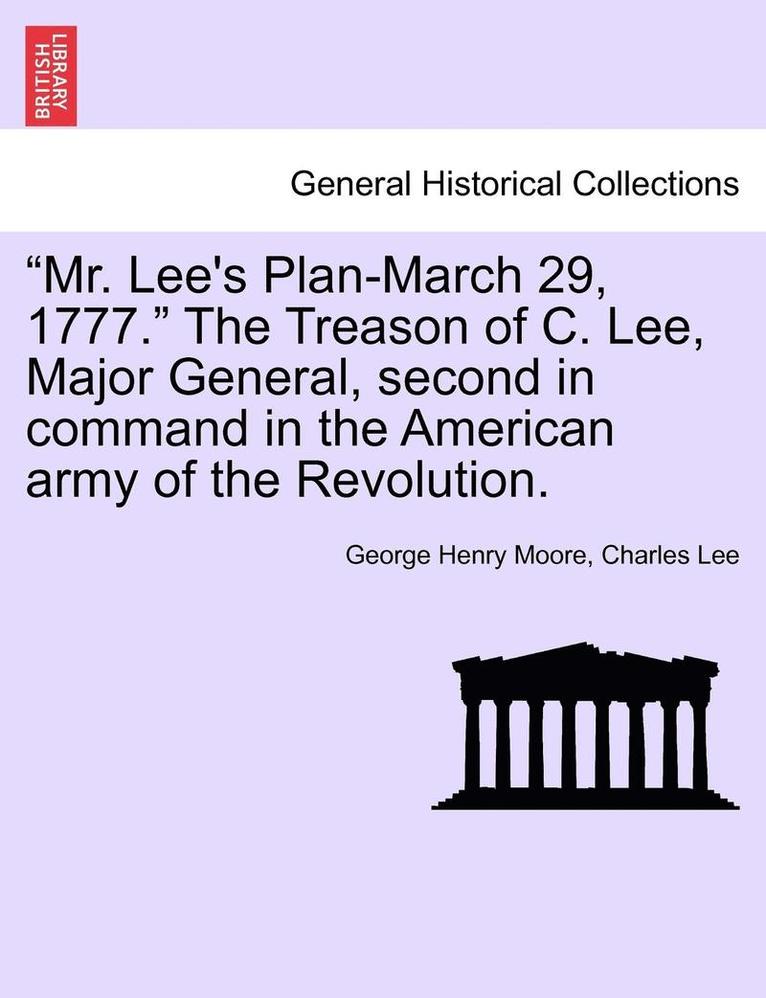 BRITISH LIBRARY

General Historical Collections

“Mr. Lee's Plan-March 29, 1777.” The Treason of C. Lee, Major General, second in command in the American army of the Revolution.

George Henry Moore, Charles Lee